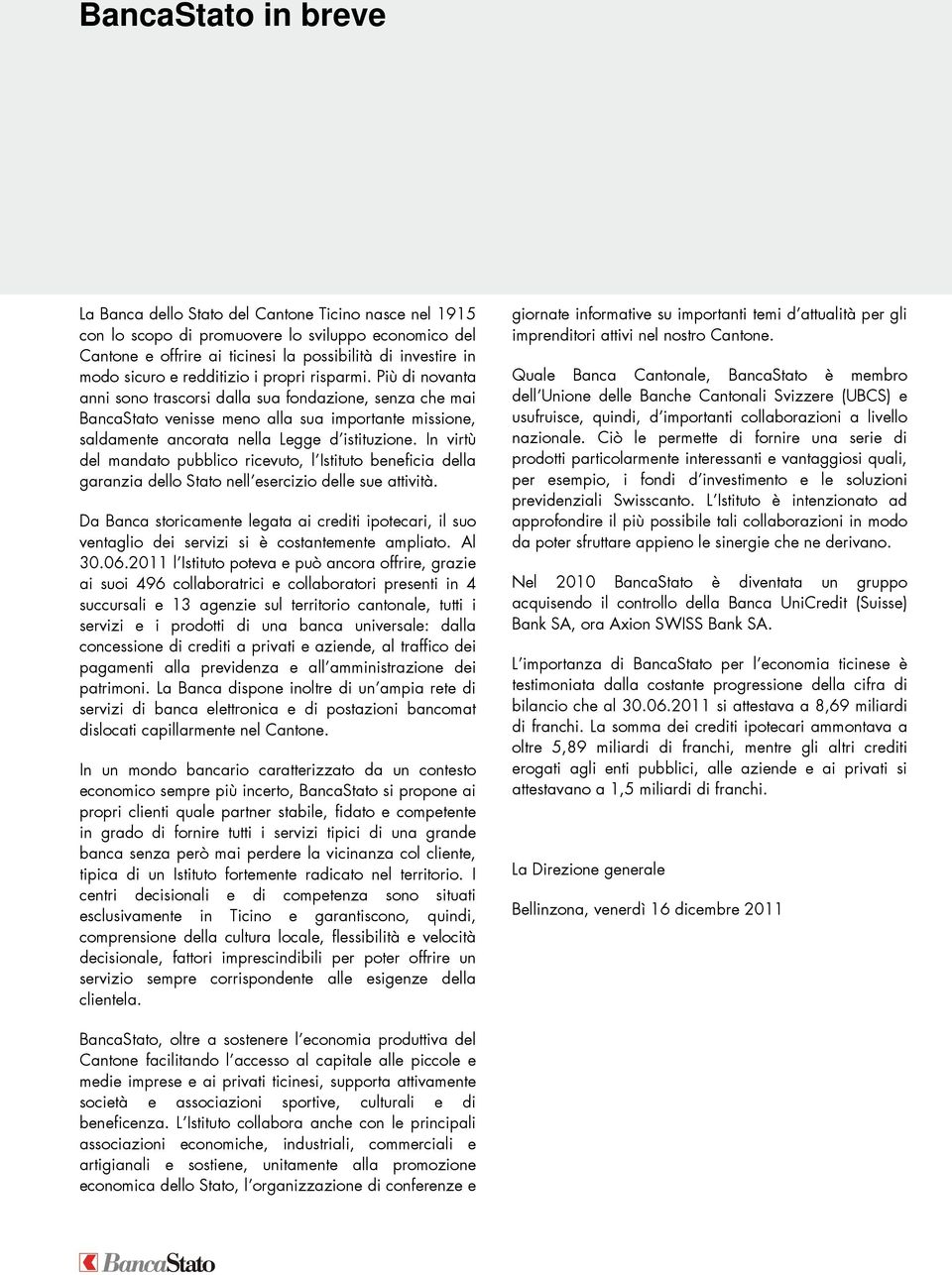 BancaStato in breve

La Banca dello Stato del Cantone Ticino nasce nel 1915 con lo scopo di promuovere lo sviluppo economico del Cantone e offrire ai ticinesi la possibilità di investire in modo sicuro e redditizio i propri risparmi. Più di novanta anni sono trascorsi dalla sua fondazione, senza che mai BancaStato venisse meno alla sua importante missione, saldamente ancorata nella Legge d'istituzione. In virtù del mandato pubblico ricevuto, l'Istituto beneficia della garanzia dello Stato nell'esercizio delle sue attività.

Da Banca storicamente legata ai crediti ipotecari, il suo ventaglio dei servizi si è costantemente ampliato. Al 30.06.2011 l'Istituto poteva e può ancora offrire, grazie ai suoi 496 collaboratrici e collaboratori presenti in 4 succursali e 13 agenzie sul territorio cantonale, tutti i servizi e i prodotti di una banca universale: dalla concessione di crediti a privati e aziende, al traffico dei pagamenti alla previdenza e all'amministrazione dei patrimoni. La Banca dispone inoltre di un'ampia rete di servizi di banca elettronica e di postazioni bancomat dislocati capillarmente nel Cantone.

In un mondo bancario caratterizzato da un contesto economico sempre più incerto, BancaStato si propone ai propri clienti quale partner stabile, fidato e competente in grado di fornire tutti i servizi tipici di una grande banca senza però mai perdere la vicinanza col cliente, tipica di un Istituto fortemente radicato nel territorio. I centri decisionali e di competenza sono situati esclusivamente in Ticino e garantiscono, quindi, comprensione della cultura locale, flessibilità e velocità decisionale, fattori imprescindibili per poter offrire un servizio sempre corrispondente alle esigenze della clientela.

BancaStato, oltre a sostenere l'economia produttiva del Cantone facilitando l'accesso al capitale alle piccole e medie imprese e ai privati ticinesi, supporta attivamente società e associazioni sportive, culturali e di beneficenza. L'Istituto collabora anche con le principali associazioni economiche, industriali, commerciali e artigianali e sostiene, unitamente alla promozione economica dello Stato, l'organizzazione di conferenze e giornate informative su importanti temi d'attualità per gli imprenditori attivi nel nostro Cantone.

Quale Banca Cantonale, BancaStato è membro dell'Unione delle Banche Cantonali Svizzere (UBCS) e usufruisce, quindi, d'importanti collaborazioni a livello nazionale. Ciò le permette di fornire una serie di prodotti particolarmente interessanti e vantaggiosi quali, per esempio, i fondi d'investimento e le soluzioni previdenziali Swisscanto. L'Istituto è intenzionato ad approfondire il più possibile tali collaborazioni in modo da poter sfruttare appieno le sinergie che ne derivano.

Nel 2010 BancaStato è diventata un gruppo acquisendo il controllo della Banca UniCredit (Suisse) Bank SA, ora Axion SWISS Bank SA.

L'importanza di BancaStato per l'economia ticinese è testimoniata dalla costante progressione della cifra di bilancio che al 30.06.2011 si attestava a 8,69 miliardi di franchi. La somma dei crediti ipotecari ammontava a oltre 5,89 miliardi di franchi, mentre gli altri crediti erogati agli enti pubblici, alle aziende e ai privati si attestavano a 1,5 miliardi di franchi.

La Direzione generale

Bellinzona, venerdì 16 dicembre 2011

BancaStato